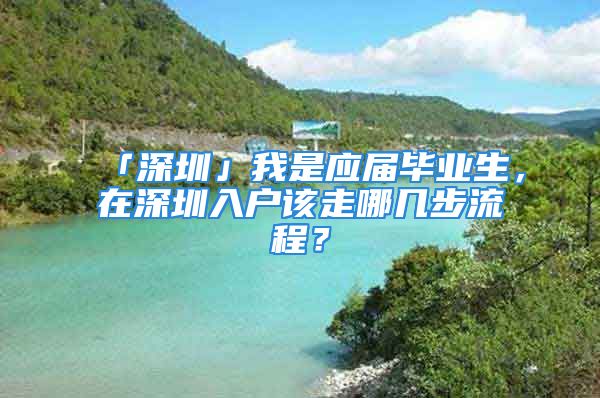 「深圳」我是应届毕业生，在深圳入户该走哪几步流程？